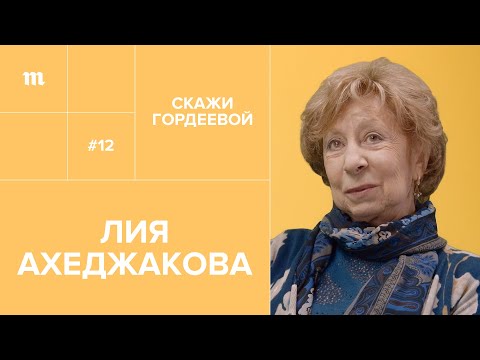 m

СКАЖИ ГОРДЕЕВОЙ

#12

ЛИЯ АХЕДЖАКОВА